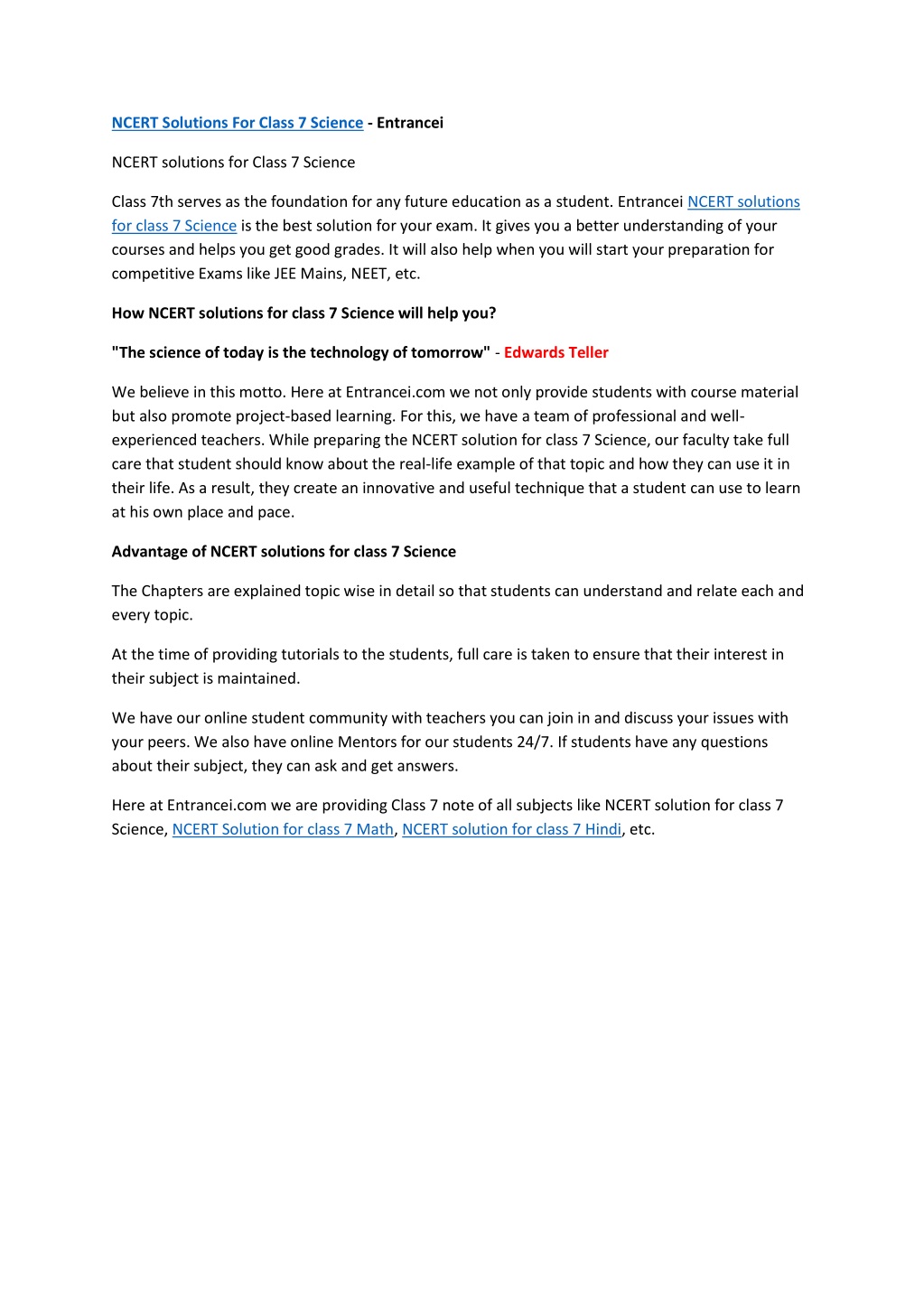 NCERT Solutions For Class 7 Science - Entrancei

NCERT solutions for Class 7 Science

Class 7th serves as the foundation for any future education as a student. Entrancei NCERT solutions for class 7 Science is the best solution for your exam. It gives you a better understanding of your courses and helps you get good grades. It will also help when you will start your preparation for competitive Exams like JEE Mains, NEET, etc.

How NCERT solutions for class 7 Science will help you?

"The science of today is the technology of tomorrow" - Edwards Teller

We believe in this motto. Here at Entrancei.com we not only provide students with course material but also promote project-based learning. For this, we have a team of professional and well-experienced teachers. While preparing the NCERT solution for class 7 Science, our faculty take full care that student should know about the real-life example of that topic and how they can use it in their life. As a result, they create an innovative and useful technique that a student can use to learn at his own place and pace.

Advantage of NCERT solutions for class 7 Science

The Chapters are explained topic wise in detail so that students can understand and relate each and every topic.

At the time of providing tutorials to the students, full care is taken to ensure that their interest in their subject is maintained.

We have our online student community with teachers you can join in and discuss your issues with your peers. We also have online Mentors for our students 24/7. If students have any questions about their subject, they can ask and get answers.

Here at Entrancei.com we are providing Class 7 note of all subjects like NCERT solution for class 7 Science, NCERT Solution for class 7 Math, NCERT solution for class 7 Hindi, etc.